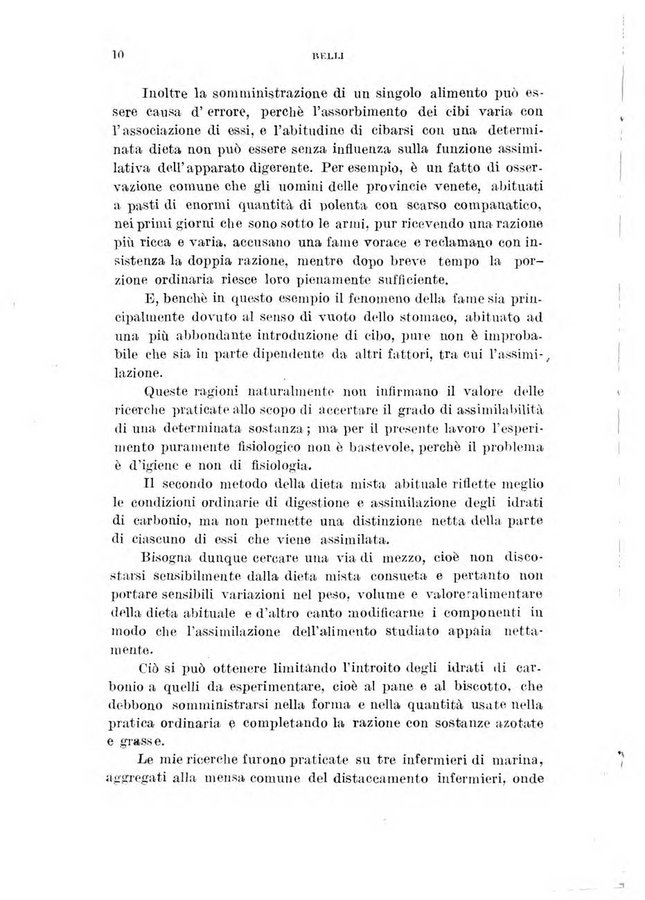 10 BELLI

Inoltre la somministrazione di un singolo alimento può essere causa d' errore, perchè l'assorbimento dei cibi varia con l'associazione di essi, e l'abitudine di cibarsi con una determinata dieta non può essere senza influenza sulla funzione assimilativa dell'apparato digerente. Per esempio, è un fatto di osservazione comune che gli uomini delle provincie venete, abituati a pasti di enormi quantità di polenta con scarso companatico, nei primi giorni che sono sotto le armi, pur ricevendo una razione più ricca e varia, accusano una fame vorace e reclamano con insistenza la doppia razione, mentre dopo breve tempo la porzione ordinaria riesce loro pienamente sufficiente.

E, benchè in questo esempio il fenomeno della fame sia principalmente dovuto al senso di vuoto dello stomaco, abituato ad una più abbondante introduzione di cibo, pure non è improbabile che sia in parte dipendente da altri fattori, tra cui l'assimilazione.

Queste ragioni naturalmente non infirmano il valore delle ricerche praticate allo scopo di accertare il grado di assimilabilità di una determinata sostanza; ma per il presente lavoro l'esperimento puramente fisiologico non è bastevole, perchè il problema è d'igiene e non di fisiologia.

Il secondo metodo della dieta mista abituale riflette meglio le condizioni ordinarie di digestione e assimilazione degli idrati di carbonio, ma non permette una distinzione netta della parte di ciascuno di essi che viene assimilata.

Bisogna dunque cercare una via di mezzo, cioè non discostarsi sensibilmente dalla dieta mista consueta e pertanto non portare sensibili variazioni nel peso, volume e valore alimentare della dieta abituale e d'altro canto modificarne i componenti in modo che l'assimilazione dell'alimento studiato appaia nettamente.

Ciò si può ottenere limitando l'introito degli idrati di carbonio a quelli da esperimentare, cioè al pane e al biscotto, che debbono somministrarsi nella forma e nella quantità usate nella pratica ordinaria e completando la razione con sostanze azotate e grasse.

Le mie ricerche furono praticate su tre infermieri di marina, aggregati alla mensa comune del distaccamento infermieri, onde